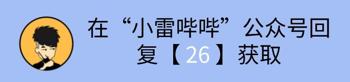 在“小雷哔哔”公众号回复【26】获取